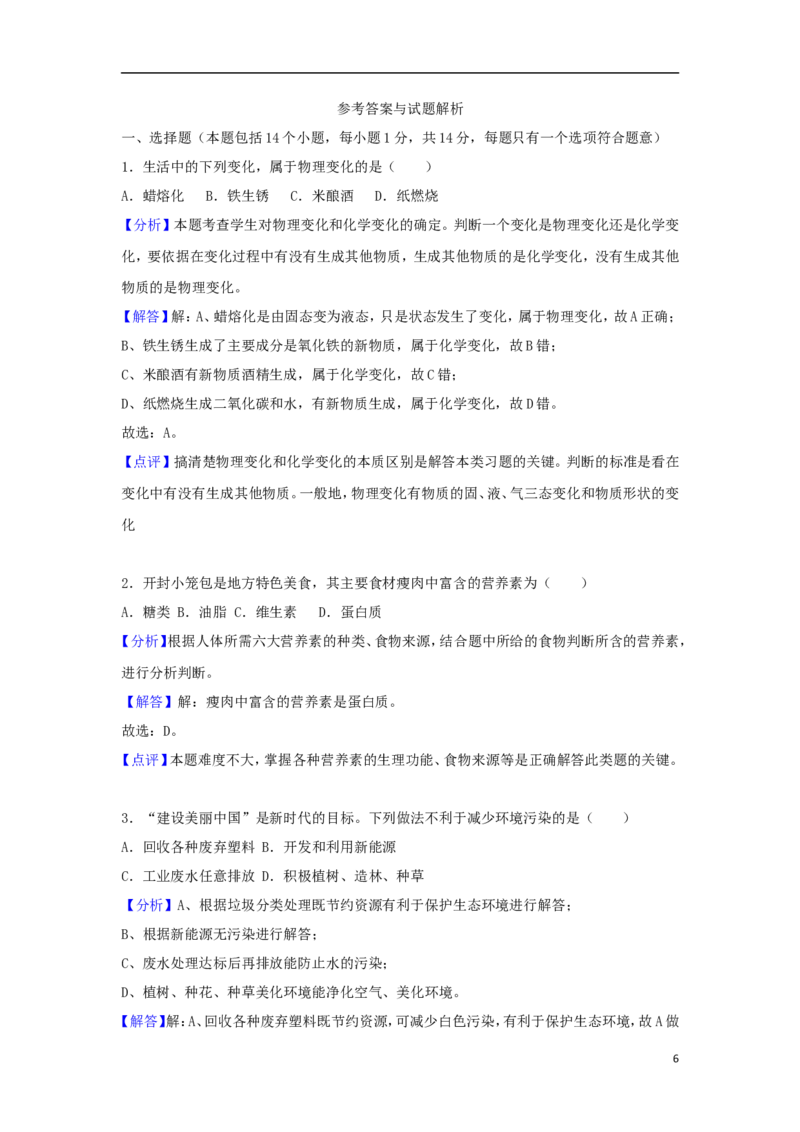 参考答案与试题解析

一、选择题（本题包括14个小题，每小题1分，共14分，每题只有一个选项符合题意）

1．生活中的下列变化，属于物理变化的是（　　）

A．蜡熔化　B．铁生锈　C．米酿酒　D．纸燃烧

【分析】本题考查学生对物理变化和化学变化的确定。判断一个变化是物理变化还是化学变化，要依据在变化过程中有没有生成其他物质，生成其他物质的是化学变化，没有生成其他物质的是物理变化。

【解答】解：A、蜡熔化是由固态变为液态，只是状态发生了变化，属于物理变化，故A正确；

B、铁生锈生成了主要成分是氧化铁的新物质，属于化学变化，故B错；

C、米酿酒有新物质酒精生成，属于化学变化，故C错；

D、纸燃烧生成二氧化碳和水，有新物质生成，属于化学变化，故D错。

故选：A。

【点评】搞清楚物理变化和化学变化的本质区别是解答本类习题的关键。判断的标准是看在变化中有没有生成其他物质。一般地，物理变化有物质的固、液、气三态变化和物质形状的变化

2．开封小笼包是地方特色美食，其主要食材瘦肉中富含的营养素为（　　）

A．糖类 B．油脂 C．维生素　D．蛋白质

【分析】根据人体所需六大营养素的种类、食物来源，结合题中所给的食物判断所含的营养素，进行分析判断。

【解答】解：瘦肉中富含的营养素是蛋白质。

故选：D。

【点评】本题难度不大，掌握各种营养素的生理功能、食物来源等是正确解答此类题的关键。

3．“建设美丽中国”是新时代的目标。下列做法不利于减少环境污染的是（　　）

A．回收各种废弃塑料 B．开发和利用新能源

C．工业废水任意排放 D．积极植树、造林、种草

【分析】A、根据垃圾分类处理既节约资源有利于保护生态环境进行解答；

B、根据新能源无污染进行解答；

C、废水处理达标后再排放能防止水的污染；

D、植树、种花、种草美化环境能净化空气、美化环境。

【解答】解：A、回收各种废弃塑料既节约资源，可减少白色污染，有利于保护生态环境，故A做

6